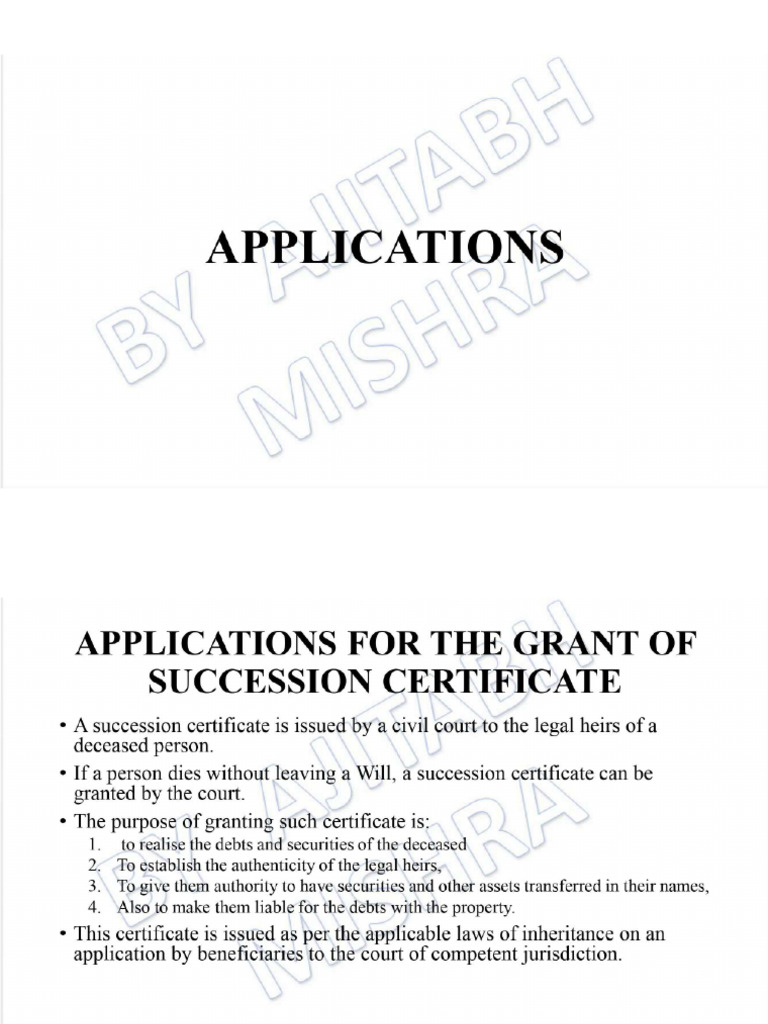 APPLICATIONS

BY AJITABH MISHRA

APPLICATIONS FOR THE GRANT OF SUCCESSION CERTIFICATE

• A succession certificate is issued by a civil court to the legal heirs of a deceased person.
• If a person dies without leaving a Will, a succession certificate can be granted by the court.
• The purpose of granting such certificate is:
1. to realise the debts and securities of the deceased
2. To establish the authenticity of the legal heirs,
3. To give them authority to have securities and other assets transferred in their names,
4. Also to make them liable for the debts with the property.
• This certificate is issued as per the applicable laws of inheritance on an application by beneficiaries to the court of competent jurisdiction.

BY AJITABH MISHRA